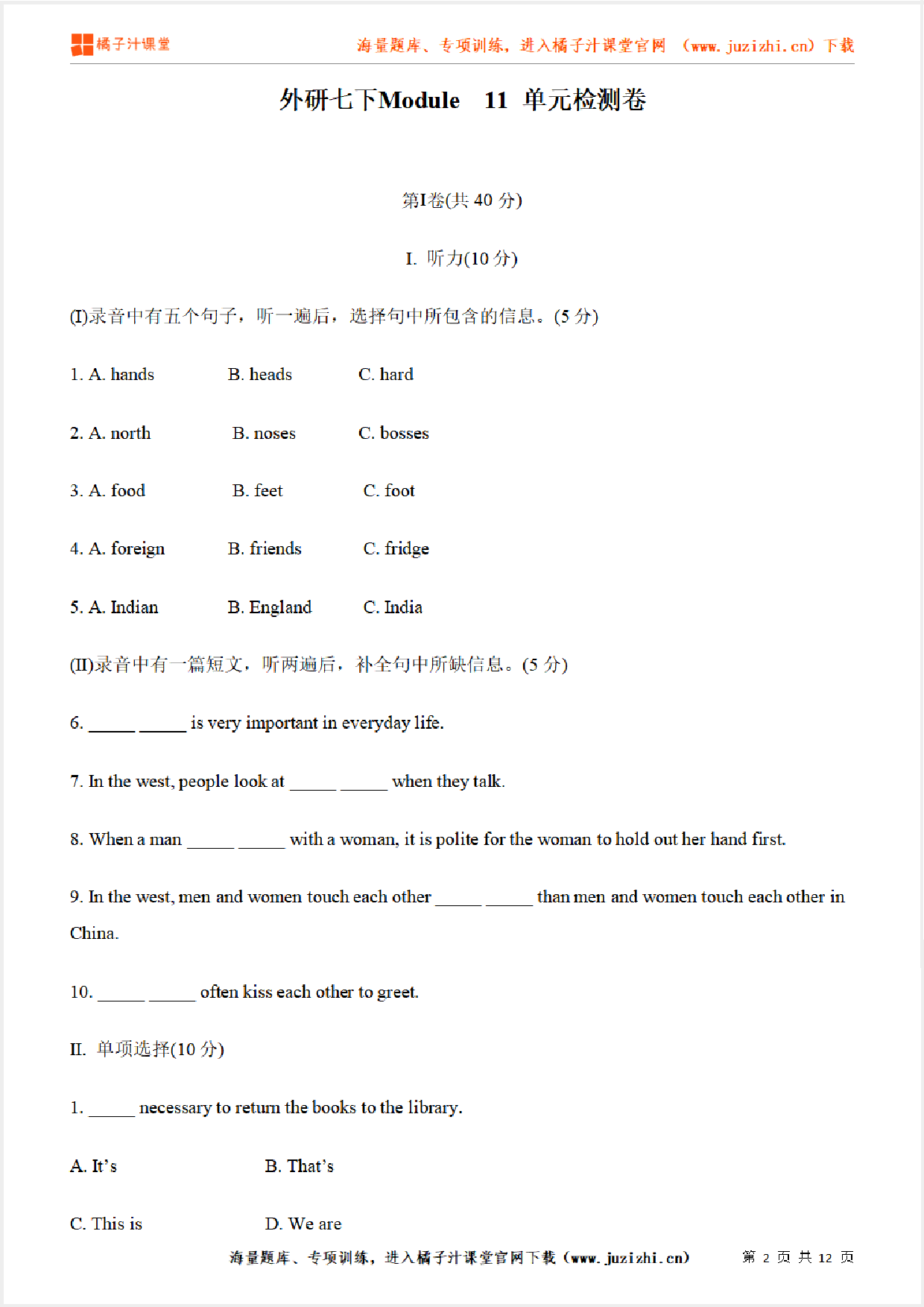 橘子汁课堂

海量题库、专项训练，进入橘子汁课堂官网 （www.juzizhi.cn）下载

外研七下Module 11 单元检测卷

第I卷(共 40 分)

I. 听力(10 分)

(I)录音中有五个句子，听一遍后，选择句中所包含的信息。(5 分)

1. A. hands B. heads C. hard

2. A. north B. noses C. bosses

3. A. food B. feet C. foot

4. A. foreign B. friends C. fridge

5. A. Indian B. England C. India

(II)录音中有一篇短文，听两遍后，补全句中所缺信息。(5 分)

6. _____ _____ is very important in everyday life.

7. In the west, people look at _____ _____ when they talk.

8. When a man _____ _____ with a woman, it is polite for the woman to hold out her hand first.

9. In the west, men and women touch each other _____ _____ than men and women touch each other in China.

10. _____ _____ often kiss each other to greet.

II. 单项选择(10 分)

1. _____ necessary to return the books to the library.

A. It's B. That's

C. This is D. We are

海量题库、专项训练，进入橘子汁课堂官网下载（www.juzizhi.cn） 第 2 页 共 12 页